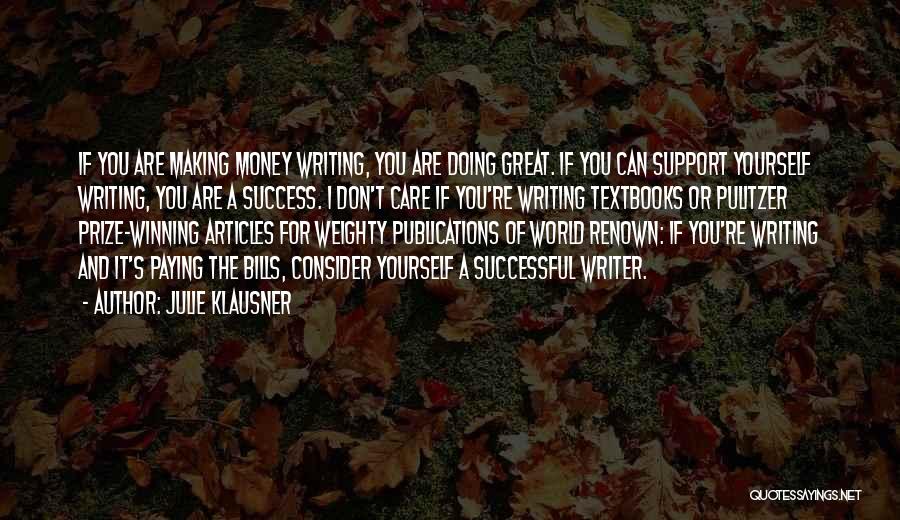 IF YOU ARE MAKING MONEY WRITING, YOU ARE DOING GREAT. IF YOU CAN SUPPORT YOURSELF WRITING, YOU ARE A SUCCESS. I DON'T CARE IF YOU'RE WRITING TEXTBOOKS OR PULITZER PRIZE-WINNING ARTICLES FOR WEIGHTY PUBLICATIONS OF WORLD RENOWN: IF YOU'RE WRITING AND IT'S PAYING THE BILLS, CONSIDER YOURSELF A SUCCESSFUL WRITER.
- AUTHOR: JULIE KLAUSNER

QUOTESSAYINGS.NET